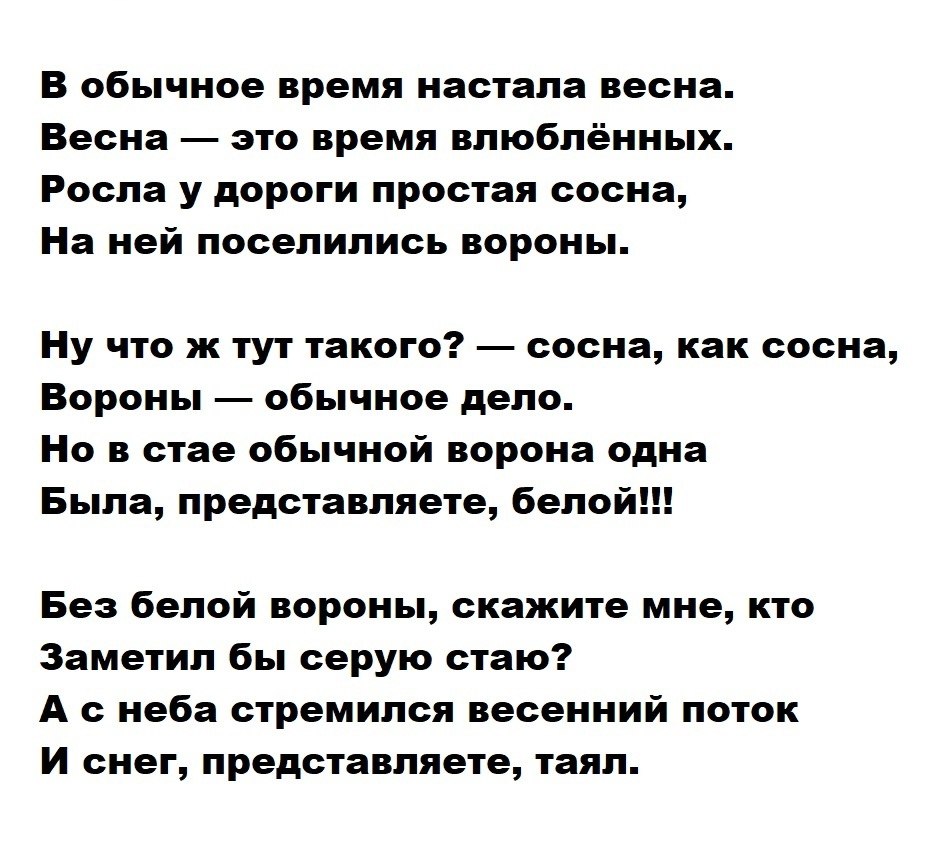 В обычное время настала весна.
Весна — это время влюблённых.
Росла у дороги простая сосна,
На ней поселились вороны.

Ну что ж тут такого? — сосна, как сосна,
Вороны — обычное дело.
Но в стае обычной ворона одна
Была, представляете, белой!!!

Без белой вороны, скажите мне, кто
Заметил бы серую стаю?
А с неба стремился весенний поток
И снег, представляете, таял.